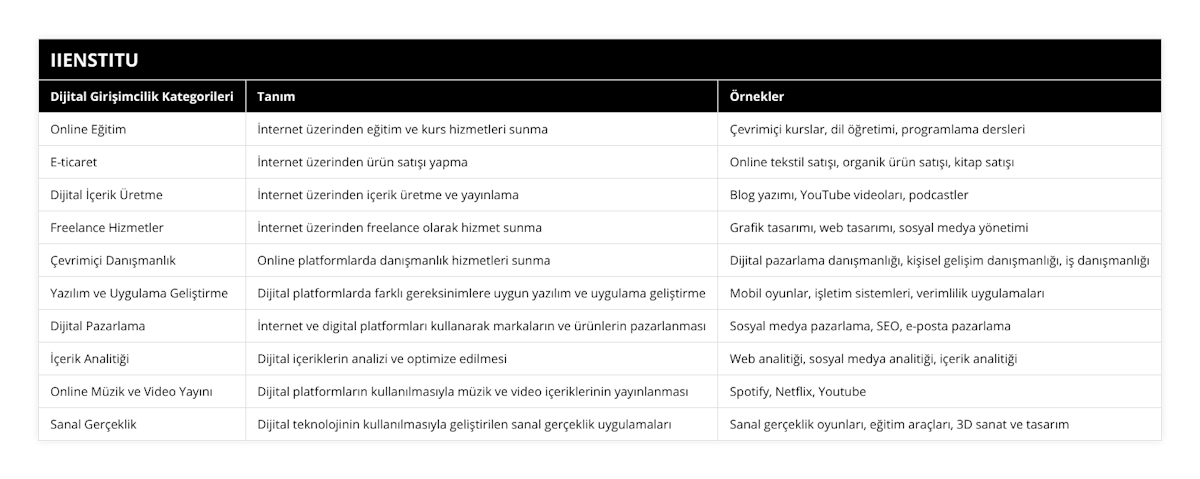 IIENSTITU

| Dijital Girişimcilik Kategorileri | Tanım | Örnekler |
|---|---|---|
| Online Eğitim | İnternet üzerinden eğitim ve kurs hizmetleri sunma | Çevrimiçi kurslar, dil öğretimi, programlama dersleri |
| E-ticaret | İnternet üzerinden ürün satışı yapma | Online tekstil satışı, organik ürün satışı, kitap satışı |
| Dijital İçerik Üretme | İnternet üzerinden içerik üretme ve yayınlama | Blog yazımı, YouTube videoları, podcastler |
| Freelance Hizmetler | İnternet üzerinden freelance olarak hizmet sunma | Grafik tasarımı, web tasarımı, sosyal medya yönetimi |
| Çevrimiçi Danışmanlık | Online platformlarda danışmanlık hizmetleri sunma | Dijital pazarlama danışmanlığı, kişisel gelişim danışmanlığı, iş danışmanlığı |
| Yazılım ve Uygulama Geliştirme | Dijital platformlarda farklı gereksinimlere uygun yazılım ve uygulama geliştirme | Mobil oyunlar, işletim sistemleri, verimlilik uygulamaları |
| Dijital Pazarlama | İnternet ve digital platformları kullanarak markaların ve ürünlerin pazarlanması | Sosyal medya pazarlama, SEO, e-posta pazarlama |
| İçerik Analitiği | Dijital içeriklerin analizi ve optimize edilmesi | Web analitiği, sosyal medya analitiği, içerik analitiği |
| Online Müzik ve Video Yayını | Dijital platformların kullanılmasıyla müzik ve video içeriklerinin yayınlanması | Spotify, Netflix, Youtube |
| Sanal Gerçeklik | Dijital teknolojinin kullanılmasıyla geliştirilen sanal gerçeklik uygulamaları | Sanal gerçeklik oyunları, eğitim araçları, 3D sanat ve tasarım |